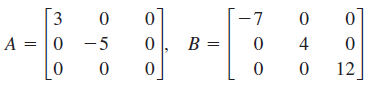 $A = \begin{bmatrix} 3 & 0 & 0 \\ 0 & -5 & 0 \\ 0 & 0 & 0 \end{bmatrix}, \quad B = \begin{bmatrix} -7 & 0 & 0 \\ 0 & 4 & 0 \\ 0 & 0 & 12 \end{bmatrix}$